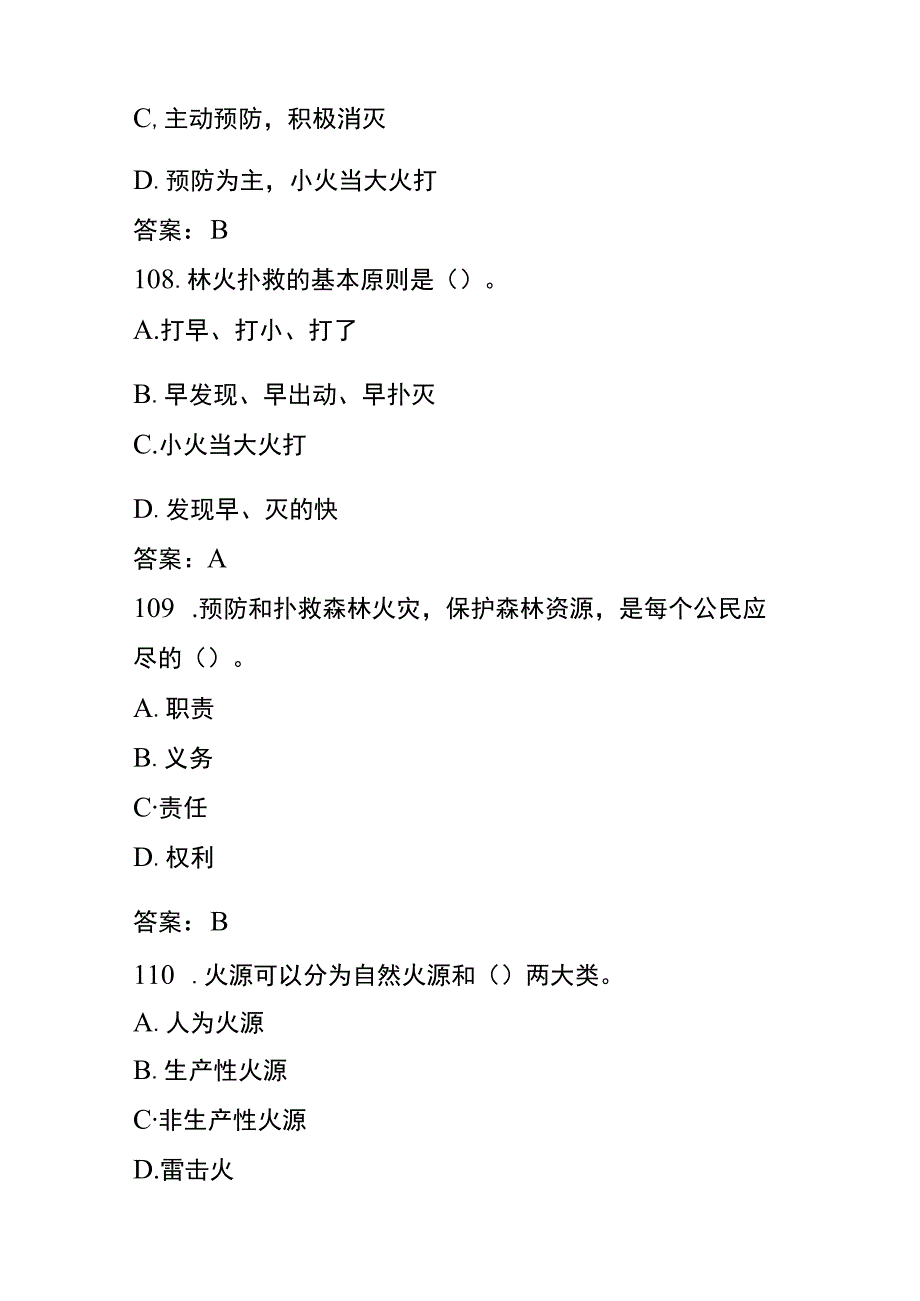 C, 主动预防，积极消灭

D. 预防为主，小火当大火打

答案：B

108. 林火扑救的基本原则是（）。

A.打早、打小、打了

B. 早发现、早出动、早扑灭

C.小火当大火打

D. 发现早、灭的快

答案：A

109 .预防和扑救森林火灾，保护森林资源，是每个公民应尽的（）。

A. 职责

B. 义务

C·责任

D. 权利

答案：B

110 . 火源可以分为自然火源和（）两大类。

A. 人为火源

B. 生产性火源

C·非生产性火源

D.雷击火